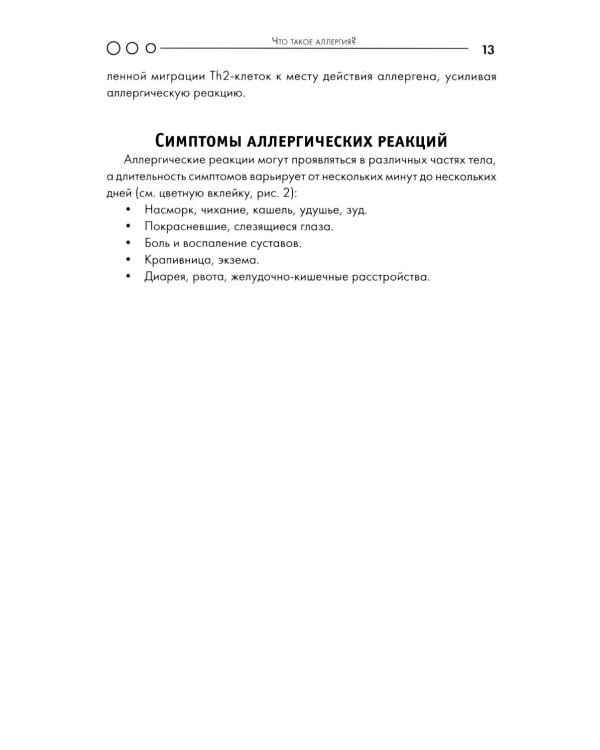 Что такое аллергия?

13

ленной миграции Th2-клеток к месту действия аллергена, усиливая аллергическую реакцию.

Симптомы аллергических реакций

Аллергические реакции могут проявляться в различных частях тела, а длительность симптомов варьирует от нескольких минут до нескольких дней (см. цветную вклейку, рис. 2):

• Насморк, чихание, кашель, удушье, зуд.
• Покрасневшие, слезящиеся глаза.
• Боль и воспаление суставов.
• Крапивница, экзема.
• Диарея, рвота, желудочно-кишечные расстройства.